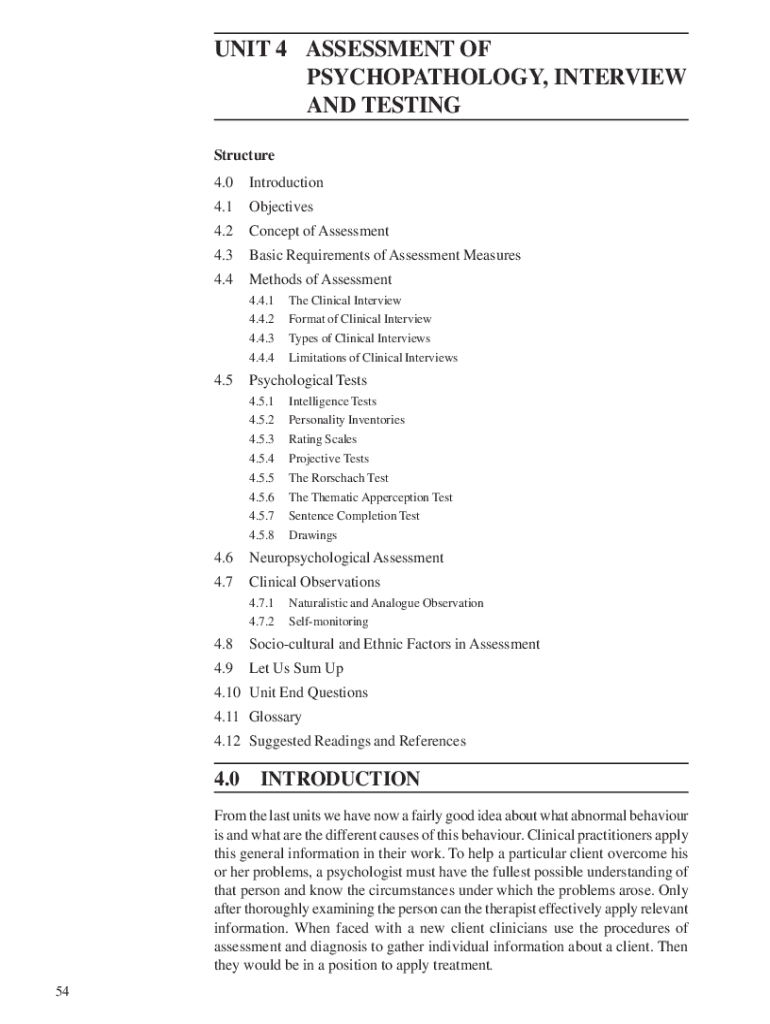 UNIT 4 ASSESSMENT OF PSYCHOPATHOLOGY, INTERVIEW AND TESTING

Structure

4.0 Introduction

4.1 Objectives

4.2 Concept of Assessment

4.3 Basic Requirements of Assessment Measures

4.4 Methods of Assessment

4.4.1 The Clinical Interview

4.4.2 Format of Clinical Interview

4.4.3 Types of Clinical Interviews

4.4.4 Limitations of Clinical Interviews

4.5 Psychological Tests

4.5.1 Intelligence Tests

4.5.2 Personality Inventories

4.5.3 Rating Scales

4.5.4 Projective Tests

4.5.5 The Rorschach Test

4.5.6 The Thematic Apperception Test

4.5.7 Sentence Completion Test

4.5.8 Drawings

4.6 Neuropsychological Assessment

4.7 Clinical Observations

4.7.1 Naturalistic and Analogue Observation

4.7.2 Self-monitoring

4.8 Socio-cultural and Ethnic Factors in Assessment

4.9 Let Us Sum Up

4.10 Unit End Questions

4.11 Glossary

4.12 Suggested Readings and References

4.0 INTRODUCTION

From the last units we have now a fairly good idea about what abnormal behaviour is and what are the different causes of this behaviour. Clinical practitioners apply this general information in their work. To help a particular client overcome his or her problems, a psychologist must have the fullest possible understanding of that person and know the circumstances under which the problems arose. Only after thoroughly examining the person can the therapist effectively apply relevant information. When faced with a new client clinicians use the procedures of assessment and diagnosis to gather individual information about a client. Then they would be in a position to apply treatment.

54